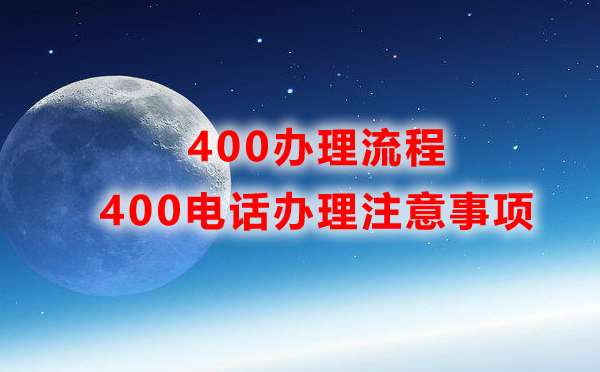 400办理流程
400电话办理注意事项